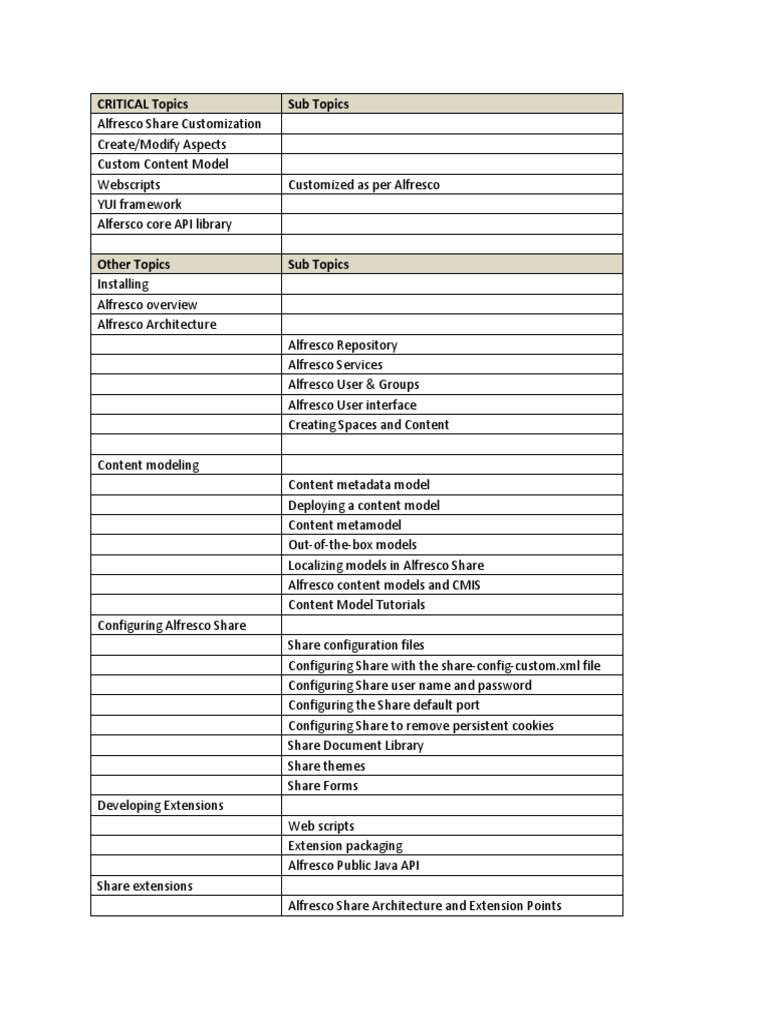 | CRITICAL Topics | Sub Topics |
|---|---|
| Alfresco Share Customization | |
| Create/Modify Aspects | |
| Custom Content Model | |
| Webscripts | Customized as per Alfresco |
| YUI framework | |
| Alfersco core API library | |
| | |
| Other Topics | Sub Topics |
| Installing | |
| Alfresco overview | |
| Alfresco Architecture | |
| | Alfresco Repository |
| | Alfresco Services |
| | Alfresco User & Groups |
| | Alfresco User interface |
| | Creating Spaces and Content |
| | |
| Content modeling | |
| | Content metadata model |
| | Deploying a content model |
| | Content metamodel |
| | Out-of-the-box models |
| | Localizing models in Alfresco Share |
| | Alfresco content models and CMIS |
| | Content Model Tutorials |
| Configuring Alfresco Share | |
| | Share configuration files |
| | Configuring Share with the share-config-custom.xml file |
| | Configuring Share user name and password |
| | Configuring the Share default port |
| | Configuring Share to remove persistent cookies |
| | Share Document Library |
| | Share themes |
| | Share Forms |
| Developing Extensions | |
| | Web scripts |
| | Extension packaging |
| | Alfresco Public Java API |
| Share extensions | |
| | Alfresco Share Architecture and Extension Points |